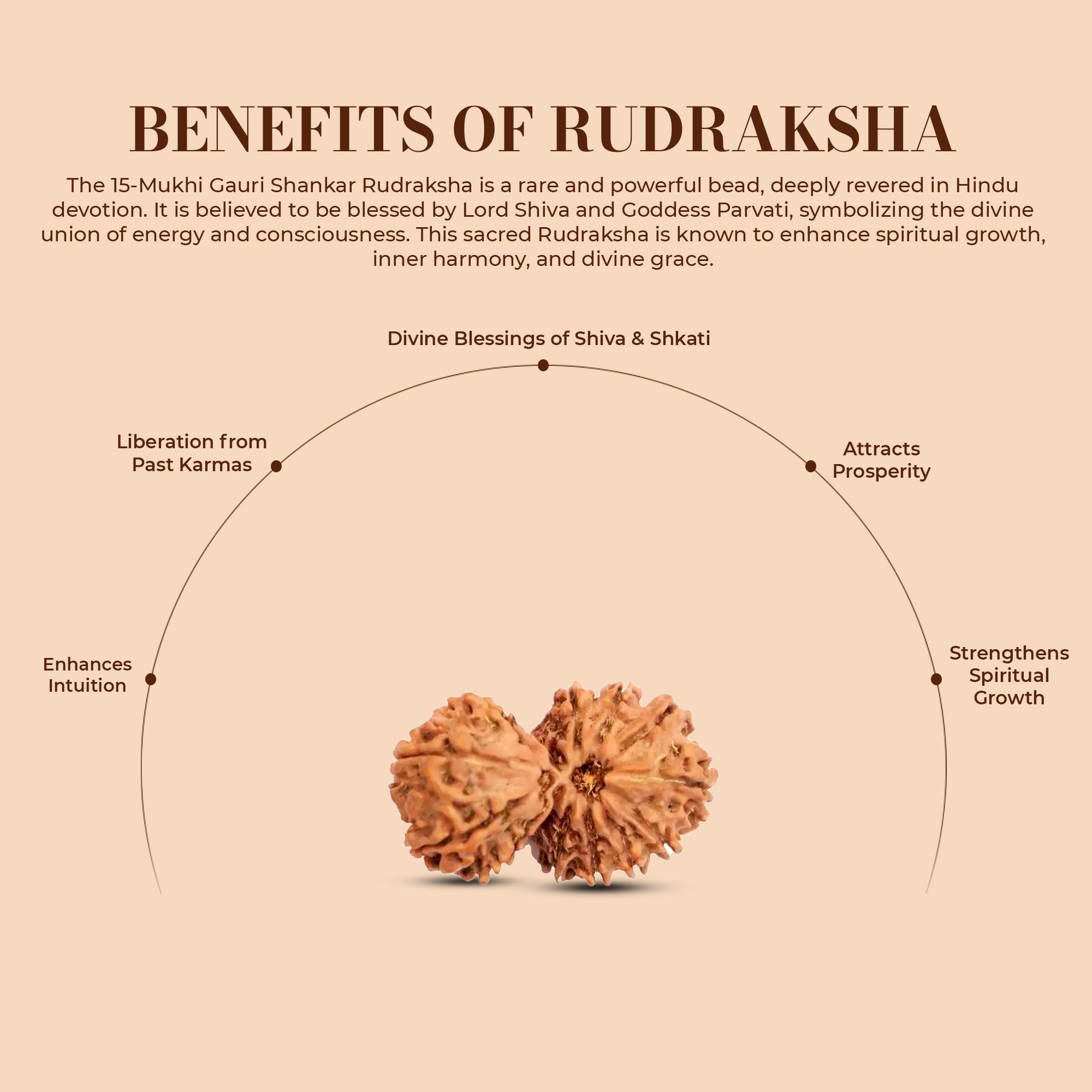 BENEFITS OF RUDRAKSHA

The 15-Mukhi Gauri Shankar Rudraksha is a rare and powerful bead, deeply revered in Hindu devotion. It is believed to be blessed by Lord Shiva and Goddess Parvati, symbolizing the divine union of energy and consciousness. This sacred Rudraksha is known to enhance spiritual growth, inner harmony, and divine grace.

Divine Blessings of Shiva & Shkati

Liberation from Past Karmas

Attracts Prosperity

Enhances Intuition

Strengthens Spiritual Growth